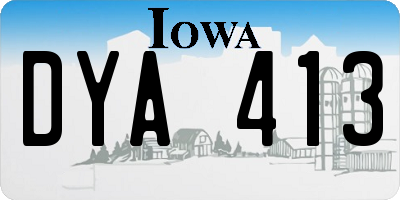 IOWA

DYA 413